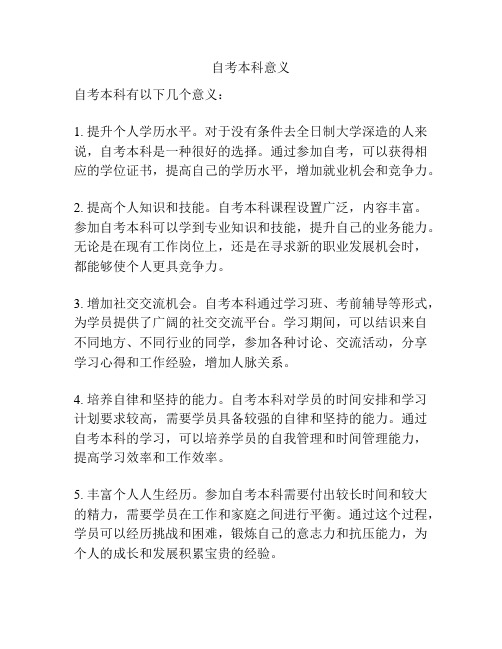 自考本科意义

自考本科有以下几个意义：

1. 提升个人学历水平。对于没有条件去全日制大学深造的人来说，自考本科是一种很好的选择。通过参加自考，可以获得相应的学位证书，提高自己的学历水平，增加就业机会和竞争力。

2. 提高个人知识和技能。自考本科课程设置广泛，内容丰富。参加自考本科可以学到专业知识和技能，提升自己的业务能力。无论是在现有工作岗位上，还是在寻求新的职业发展机会时，都能够使个人更具竞争力。

3. 增加社交交流机会。自考本科通过学习班、考前辅导等形式，为学员提供了广阔的社交交流平台。学习期间，可以结识来自不同地方、不同行业的同学，参加各种讨论、交流活动，分享学习心得和工作经验，增加人脉关系。

4. 培养自律和坚持的能力。自考本科对学员的时间安排和学习计划要求较高，需要学员具备较强的自律和坚持的能力。通过自考本科的学习，可以培养学员的自我管理和时间管理能力，提高学习效率和工作效率。

5. 丰富个人人生经历。参加自考本科需要付出较长时间和较大的精力，需要学员在工作和家庭之间进行平衡。通过这个过程，学员可以经历挑战和困难，锻炼自己的意志力和抗压能力，为个人的成长和发展积累宝贵的经验。